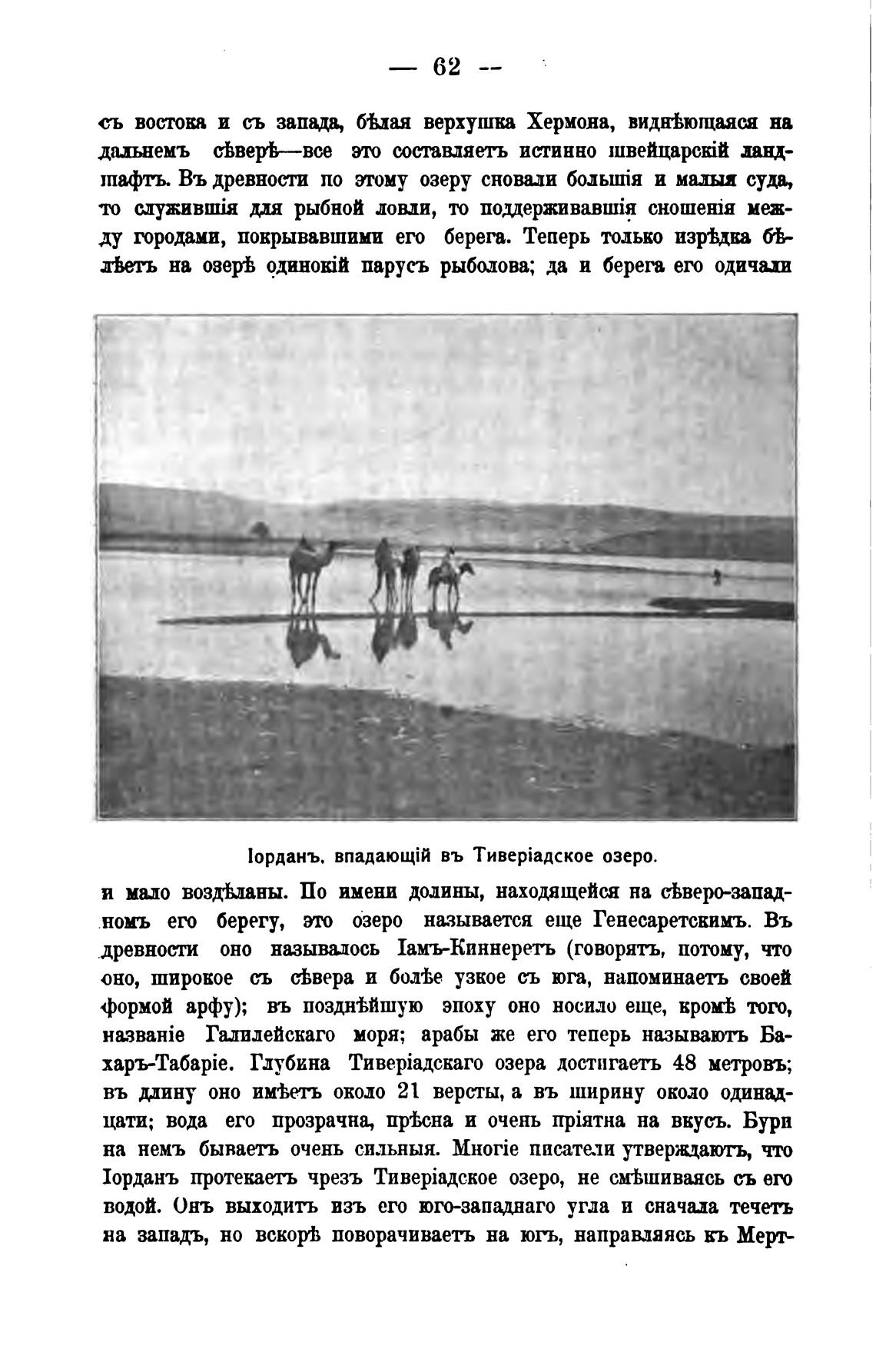 — 62 --

съ востока и съ запада, бѣлая верхушка Хермона, виднѣющаяся на дальнемъ сѣверѣ—все это составляетъ истинно швейцарскій ландшафтъ. Въ древности по этому озеру сновали большія и малыя суда, то служившія для рыбной ловли, то поддерживавшія сношенія между городами, покрывавшими его берега. Теперь только изрѣдка бѣлѣетъ на озерѣ одинокій парусъ рыболова; да и берега его одичали

Іорданъ, впадающій въ Тиверіадское озеро.

и мало воздѣланы. По имени долины, находящейся на сѣверо-западномъ его берегу, это озеро называется еще Генесаретскимъ. Въ древности оно называлось Іамъ-Киннеретъ (говорятъ, потому, что оно, широкое съ сѣвера и болѣе узкое съ юга, напоминаетъ своей формой арфу); въ позднѣйшую эпоху оно носило еще, кромѣ того, названіе Галилейскаго моря; арабы же его теперь называютъ Бахаръ-Табаріе. Глубина Тиверіадскаго озера достигаетъ 48 метровъ; въ длину оно имѣетъ около 21 версты, а въ ширину около одинадцати; вода его прозрачна, прѣсна и очень пріятна на вкусъ. Бури на немъ бываетъ очень сильныя. Многіе писатели утверждаютъ, что Іорданъ протекаетъ чрезъ Тиверіадское озеро, не смѣшиваясь съ его водой. Онъ выходитъ изъ его юго-западнаго угла и сначала течетъ на западъ, но вскорѣ поворачиваетъ на югъ, направляясь къ Мерт-